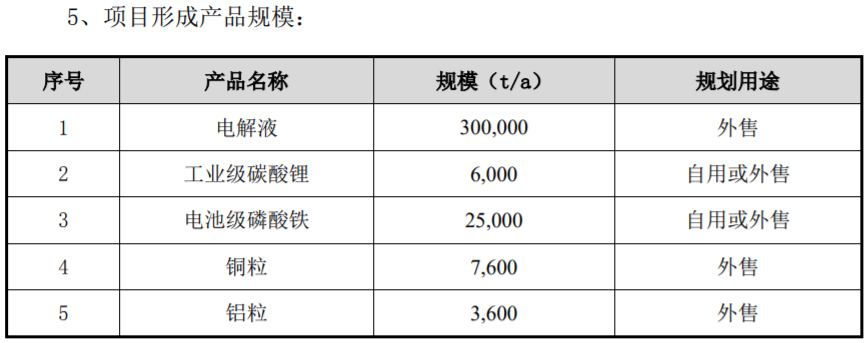 5、项目形成产品规模：

| 序号 | 产品名称 | 规模（t/a） | 规划用途 |
|---|---|---|---|
| 1 | 电解液 | 300,000 | 外售 |
| 2 | 工业级碳酸锂 | 6,000 | 自用或外售 |
| 3 | 电池级磷酸铁 | 25,000 | 自用或外售 |
| 4 | 铜粒 | 7,600 | 外售 |
| 5 | 铝粒 | 3,600 | 外售 |